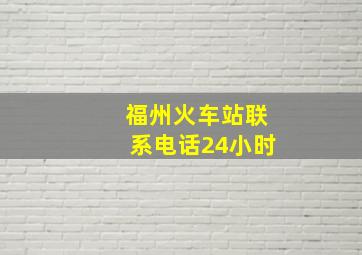 福州火车站联系电话24小时